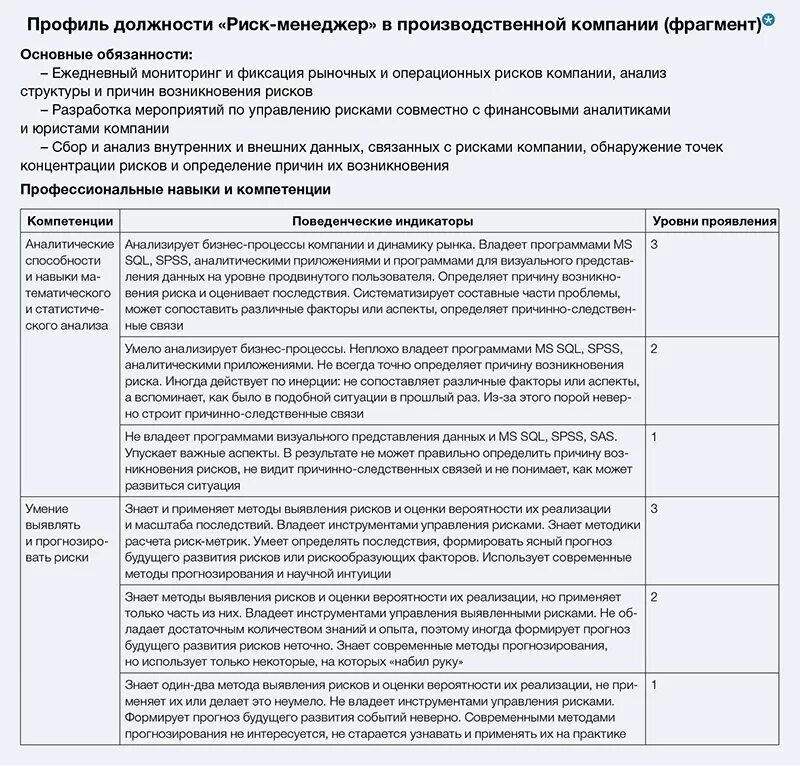 Профиль должности «Риск-менеджер» в производственной компании (фрагмент)*

Основные обязанности:
– Ежедневный мониторинг и фиксация рыночных и операционных рисков компании, анализ структуры и причин возникновения рисков
– Разработка мероприятий по управлению рисками совместно с финансовыми аналитиками и юристами компании
– Сбор и анализ внутренних и внешних данных, связанных с рисками компании, обнаружение точек концентрации рисков и определение причин их возникновения

Профессиональные навыки и компетенции

| Компетенции | Поведенческие индикаторы | Уровни проявления |
|---|---|---|
| Аналитические способности и навыки математического и статистического анализа | Анализирует бизнес-процессы компании и динамику рынка. Владеет программами MS SQL, SPSS, аналитическими приложениями и программами для визуального представления данных на уровне продвинутого пользователя. Определяет причину возникновения риска и оценивает последствия. Систематизирует составные части проблемы, может сопоставить различные факторы или аспекты, определяет причинно-следственные связи | 3 |
| | Умело анализирует бизнес-процессы. Неплохо владеет программами MS SQL, SPSS, аналитическими приложениями. Не всегда точно определяет причину возникновения риска. Иногда действует по инерции: не сопоставляет различные факторы или аспекты, а вспоминает, как было в подобной ситуации в прошлый раз. Из-за этого порой неверно строит причинно-следственные связи | 2 |
| | Не владеет программами визуального представления данных и MS SQL, SPSS, SAS. Упускает важные аспекты. В результате не может правильно определить причину возникновения рисков, не видит причинно-следственных связей и не понимает, как может развиться ситуация | 1 |
| Умение выявлять и прогнозировать риски | Знает и применяет методы выявления рисков и оценки вероятности их реализации и масштаба последствий. Владеет инструментами управления рисками. Знает методики расчета риск-метрик. Умеет определять последствия, формировать ясный прогноз будущего развития рисков или рискообразующих факторов. Использует современные методы прогнозирования и научной интуиции | 3 |
| | Знает методы выявления рисков и оценки вероятности их реализации, но применяет только часть из них. Владеет инструментами управления выявленными рисками. Не обладает достаточным количеством знаний и опыта, поэтому иногда формирует прогноз будущего развития рисков неточно. Знает современные методы прогнозирования, но использует только некоторые, на которых «набил руку» | 2 |
| | Знает один-два метода выявления рисков и оценки вероятности их реализации, не применяет их или делает это неумело. Не владеет инструментами управления рисками. Формирует прогноз будущего развития событий неверно. Современными методами прогнозирования не интересуется, не старается узнавать и применять их на практике | 1 |